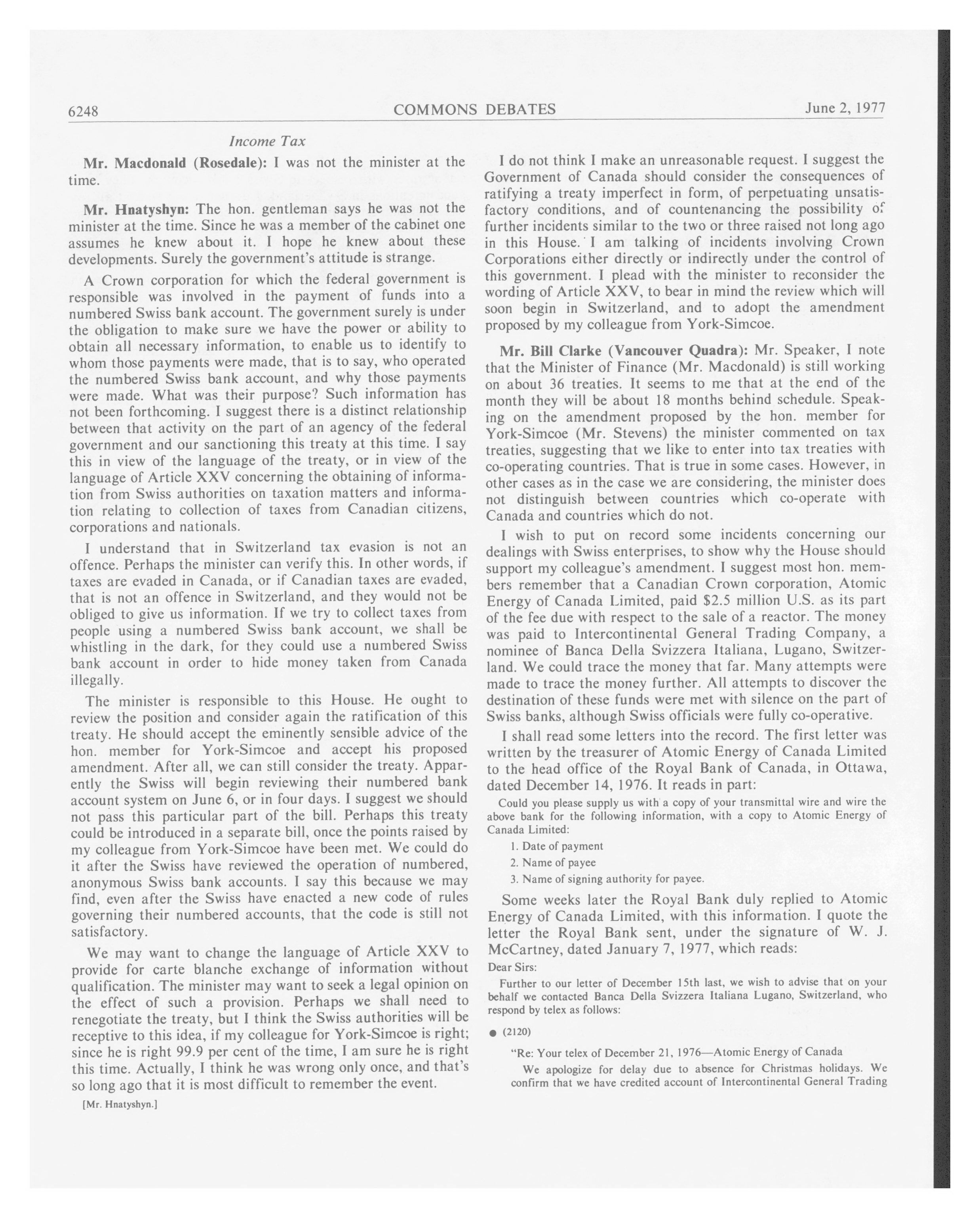 6248 COMMONS DEBATES June 2, 1977

Income Tax

Mr. Macdonald (Rosedale): I was not the minister at the time.

Mr. Hnatyshyn: The hon. gentleman says he was not the minister at the time. Since he was a member of the cabinet one assumes he knew about it. I hope he knew about these developments. Surely the government's attitude is strange.

A Crown corporation for which the federal government is responsible was involved in the payment of funds into a numbered Swiss bank account. The government surely is under the obligation to make sure we have the power or ability to obtain all necessary information, to enable us to identify to whom those payments were made, that is to say, who operated the numbered Swiss bank account, and why those payments were made. What was their purpose? Such information has not been forthcoming. I suggest there is a distinct relationship between that activity on the part of an agency of the federal government and our sanctioning this treaty at this time. I say this in view of the language of the treaty, or in view of the language of Article XXV concerning the obtaining of information from Swiss authorities on taxation matters and information relating to collection of taxes from Canadian citizens, corporations and nationals.

I understand that in Switzerland tax evasion is not an offence. Perhaps the minister can verify this. In other words, if taxes are evaded in Canada, or if Canadian taxes are evaded, that is not an offence in Switzerland, and they would not be obliged to give us information. If we try to collect taxes from people using a numbered Swiss bank account, we shall be whistling in the dark, for they could use a numbered Swiss bank account in order to hide money taken from Canada illegally.

The minister is responsible to this House. He ought to review the position and consider again the ratification of this treaty. He should accept the eminently sensible advice of the hon. member for York-Simcoe and accept his proposed amendment. After all, we can still consider the treaty. Apparently the Swiss will begin reviewing their numbered bank account system on June 6, or in four days. I suggest we should not pass this particular part of the bill. Perhaps this treaty could be introduced in a separate bill, once the points raised by my colleague from York-Simcoe have been met. We could do it after the Swiss have reviewed the operation of numbered, anonymous Swiss bank accounts. I say this because we may find, even after the Swiss have enacted a new code of rules governing their numbered accounts, that the code is still not satisfactory.

We may want to change the language of Article XXV to provide for carte blanche exchange of information without qualification. The minister may want to seek a legal opinion on the effect of such a provision. Perhaps we shall need to renegotiate the treaty, but I think the Swiss authorities will be receptive to this idea, if my colleague for York-Simcoe is right; since he is right 99.9 per cent of the time, I am sure he is right this time. Actually, I think he was wrong only once, and that's so long ago that it is most difficult to remember the event.

[Mr. Hnatyshyn.]

I do not think I make an unreasonable request. I suggest the Government of Canada should consider the consequences of ratifying a treaty imperfect in form, of perpetuating unsatisfactory conditions, and of countenancing the possibility of further incidents similar to the two or three raised not long ago in this House. I am talking of incidents involving Crown Corporations either directly or indirectly under the control of this government. I plead with the minister to reconsider the wording of Article XXV, to bear in mind the review which will soon begin in Switzerland, and to adopt the amendment proposed by my colleague from York-Simcoe.

Mr. Bill Clarke (Vancouver Quadra): Mr. Speaker, I note that the Minister of Finance (Mr. Macdonald) is still working on about 36 treaties. It seems to me that at the end of the month they will be about 18 months behind schedule. Speaking on the amendment proposed by the hon. member for York-Simcoe (Mr. Stevens) the minister commented on tax treaties, suggesting that we like to enter into tax treaties with co-operating countries. That is true in some cases. However, in other cases as in the case we are considering, the minister does not distinguish between countries which co-operate with Canada and countries which do not.

I wish to put on record some incidents concerning our dealings with Swiss enterprises, to show why the House should support my colleague's amendment. I suggest most hon. members remember that a Canadian Crown corporation, Atomic Energy of Canada Limited, paid $2.5 million U.S. as its part of the fee due with respect to the sale of a reactor. The money was paid to Intercontinental General Trading Company, a nominee of Banca Della Svizzera Italiana, Lugano, Switzerland. We could trace the money that far. Many attempts were made to trace the money further. All attempts to discover the destination of these funds were met with silence on the part of Swiss banks, although Swiss officials were fully co-operative.

I shall read some letters into the record. The first letter was written by the treasurer of Atomic Energy of Canada Limited to the head office of the Royal Bank of Canada, in Ottawa, dated December 14, 1976. It reads in part:

Could you please supply us with a copy of your transmittal wire and wire the above bank for the following information, with a copy to Atomic Energy of Canada Limited:

1. Date of payment
2. Name of payee
3. Name of signing authority for payee.

Some weeks later the Royal Bank duly replied to Atomic Energy of Canada Limited, with this information. I quote the letter the Royal Bank sent, under the signature of W. J. McCartney, dated January 7, 1977, which reads:

Dear Sirs:

Further to our letter of December 15th last, we wish to advise that on your behalf we contacted Banca Della Svizzera Italiana Lugano, Switzerland, who respond by telex as follows:

● (2120)

"Re: Your telex of December 21, 1976—Atomic Energy of Canada

We apologize for delay due to absence for Christmas holidays. We confirm that we have credited account of Intercontinental General Trading